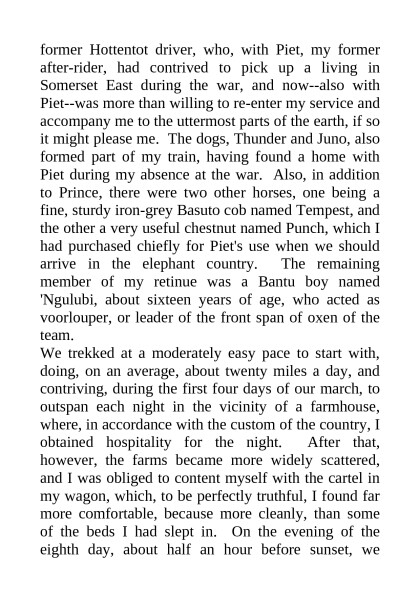 former Hottentot driver, who, with Piet, my former after-rider, had contrived to pick up a living in Somerset East during the war, and now--also with Piet--was more than willing to re-enter my service and accompany me to the uttermost parts of the earth, if so it might please me. The dogs, Thunder and Juno, also formed part of my train, having found a home with Piet during my absence at the war. Also, in addition to Prince, there were two other horses, one being a fine, sturdy iron-grey Basuto cob named Tempest, and the other a very useful chestnut named Punch, which I had purchased chiefly for Piet's use when we should arrive in the elephant country. The remaining member of my retinue was a Bantu boy named 'Ngulubi, about sixteen years of age, who acted as voorlouper, or leader of the front span of oxen of the team.
We trekked at a moderately easy pace to start with, doing, on an average, about twenty miles a day, and contriving, during the first four days of our march, to outspan each night in the vicinity of a farmhouse, where, in accordance with the custom of the country, I obtained hospitality for the night. After that, however, the farms became more widely scattered, and I was obliged to content myself with the cartel in my wagon, which, to be perfectly truthful, I found far more comfortable, because more cleanly, than some of the beds I had slept in. On the evening of the eighth day, about half an hour before sunset, we